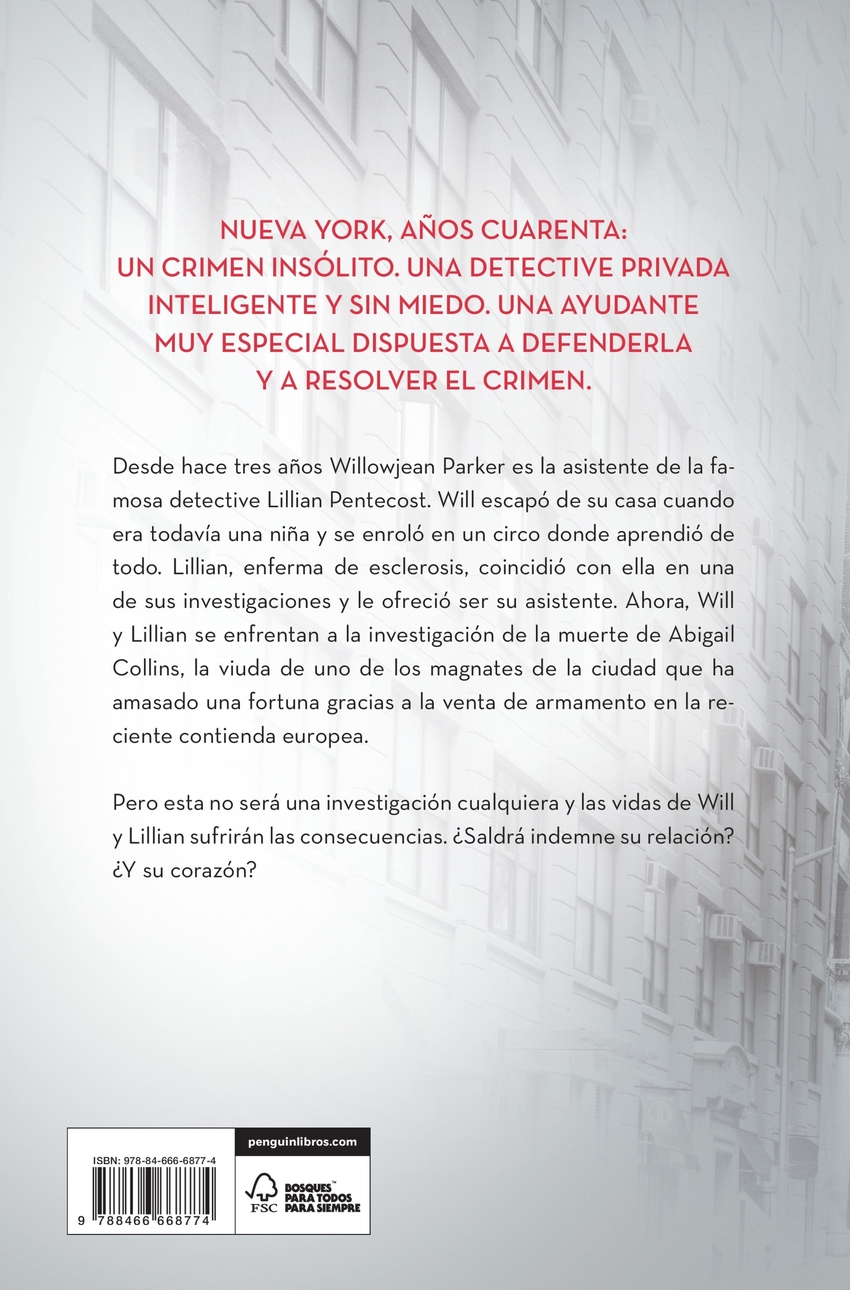 NUEVA YORK, AÑOS CUARENTA: UN CRIMEN INSÓLITO. UNA DETECTIVE PRIVADA INTELIGENTE Y SIN MIEDO. UNA AYUDANTE MUY ESPECIAL DISPUESTA A DEFENDERLA Y A RESOLVER EL CRIMEN.

Desde hace tres años Willowjean Parker es la asistente de la famosa detective Lillian Pentecost. Will escapó de su casa cuando era todavía una niña y se enroló en un circo donde aprendió de todo. Lillian, enferma de esclerosis, coincidió con ella en una de sus investigaciones y le ofreció ser su asistente. Ahora, Will y Lillian se enfrentan a la investigación de la muerte de Abigail Collins, la viuda de uno de los magnates de la ciudad que ha amasado una fortuna gracias a la venta de armamento en la reciente contienda europea.

Pero esta no será una investigación cualquiera y las vidas de Will y Lillian sufrirán las consecuencias. ¿Saldrá indemne su relación? ¿Y su corazón?

ISBN: 978-84-666-6877-4

9 788466 668774

penguinlibros.com

FSC

BOSQUES™ PARA TODOS PARA SIEMPRE